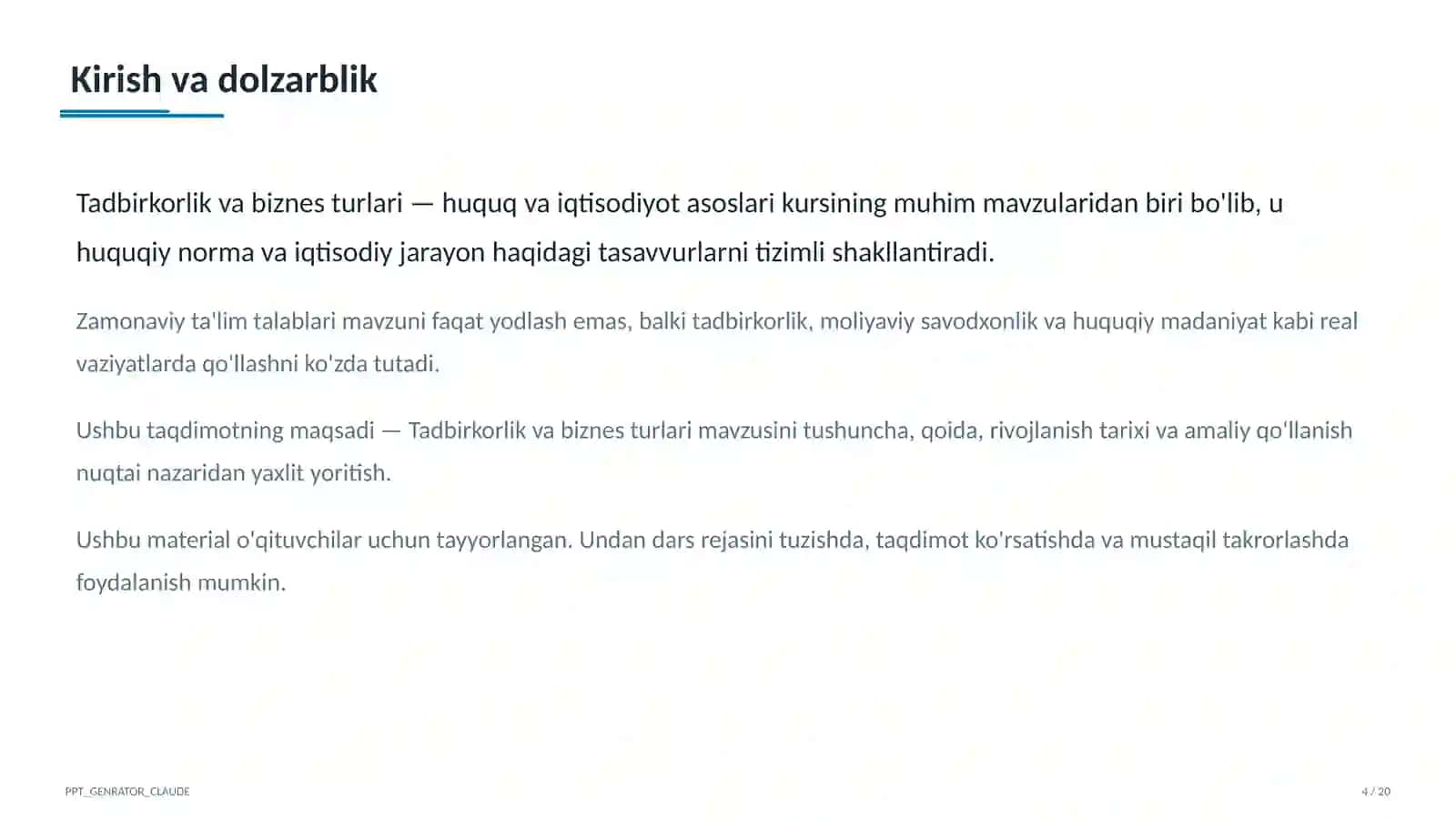 Kirish va dolzarblik

Tadbirkorlik va biznes turlari — huquq va iqtisodiyot asoslari kursining muhim mavzularidan biri bo'lib, u huquqiy norma va iqtisodiy jarayon haqidagi tasavvurlarni tizimli shakllantiradi.

Zamonaviy ta'lim talablari mavzuni faqat yodlash emas, balki tadbirkorlik, moliyaviy savodxonlik va huquqiy madaniyat kabi real vaziyatlarda qo'llashni ko'zda tutadi.

Ushbu taqdimotning maqsadi — Tadbirkorlik va biznes turlari mavzusini tushuncha, qoida, rivojlanish tarixi va amaliy qo'llanish nuqtai nazaridan yaxlit yoritish.

Ushbu material o'qituvchilar uchun tayyorlangan. Undan dars rejasini tuzishda, taqdimot ko'rsatishda va mustaqil takrorlashda foydalanish mumkin.

PPT_GENRATOR_CLAUDE

4 / 20